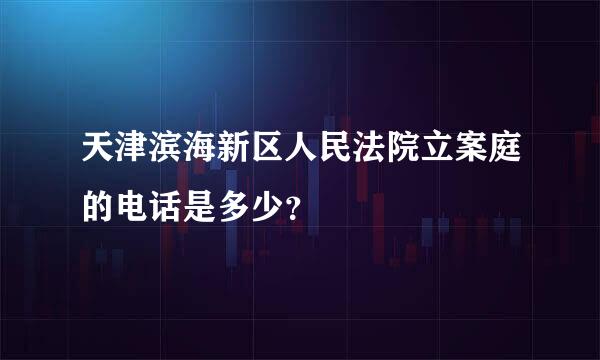 天津滨海新区人民法院立案庭的电话是多少?